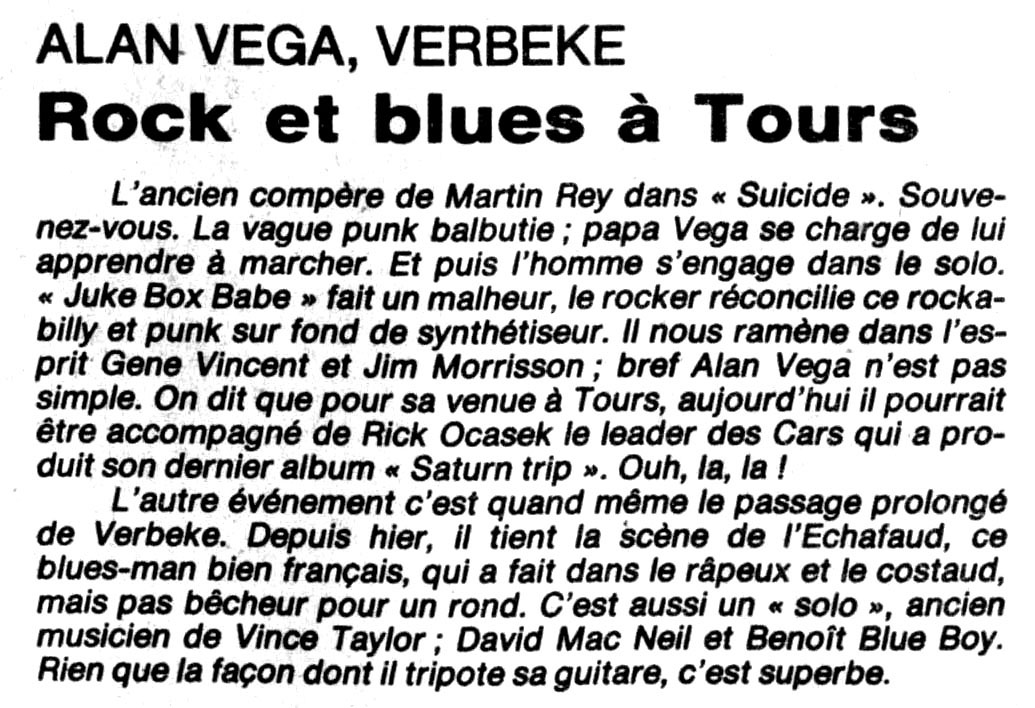 ALAN VEGA, VERBEKE

Rock et blues à Tours

L'ancien compère de Martin Rey dans « Suicide ». Souvenez-vous. La vague punk balbutie ; papa Vega se charge de lui apprendre à marcher. Et puis l'homme s'engage dans le solo. « Juke Box Babe » fait un malheur, le rocker réconcilie ce rockabilly et punk sur fond de synthétiseur. Il nous ramène dans l'esprit Gene Vincent et Jim Morrisson ; bref Alan Vega n'est pas simple. On dit que pour sa venue à Tours, aujourd'hui il pourrait être accompagné de Rick Ocasek le leader des Cars qui a produit son dernier album « Saturn trip ». Ouh, la, la !

L'autre événement c'est quand même le passage prolongé de Verbeke. Depuis hier, il tient la scène de l'Echafaud, ce blues-man bien français, qui a fait dans le râpeux et le costaud, mais pas bêcheur pour un rond. C'est aussi un « solo », ancien musicien de Vince Taylor ; David Mac Neil et Benoît Blue Boy. Rien que la façon dont il tripote sa guitare, c'est superbe.